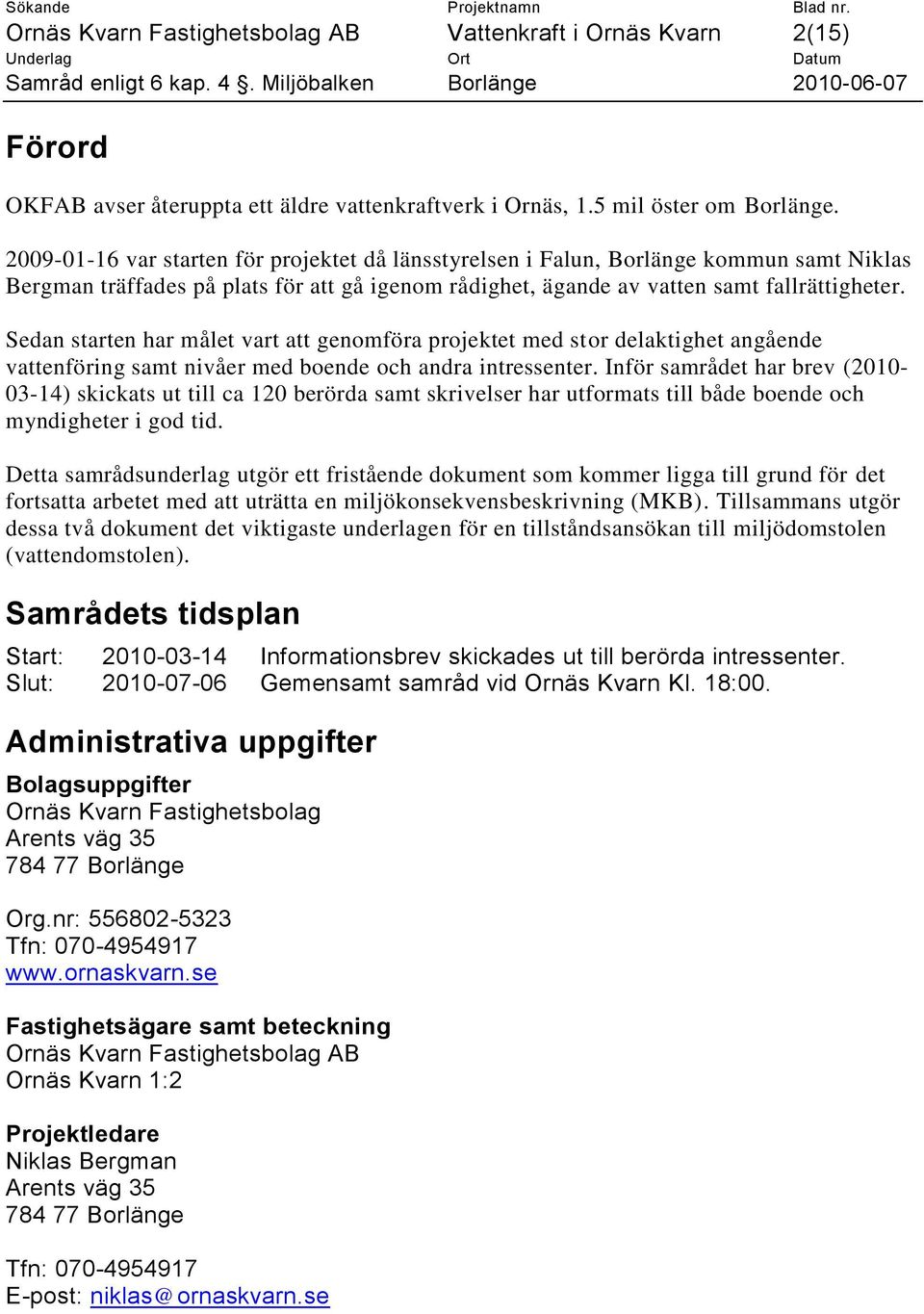 | Sökande | Projektnamn | Blad nr. |
|---|---|---|
| Ornäs Kvarn Fastighetsbolag AB | Vattenkraft i Ornäs Kvarn | 2(15) |
| Underlag | Ort | Datum |
| Samråd enligt 6 kap. 4 §. Miljöbalken | Borlänge | 2010-06-07 |

Förord

OKFAB avser återuppta ett äldre vattenkraftverk i Ornäs, 1.5 mil öster om Borlänge.

2009-01-16 var starten för projektet då länsstyrelsen i Falun, Borlänge kommun samt Niklas Bergman träffades på plats för att gå igenom rådighet, ägande av vatten samt fallrättigheter.

Sedan starten har målet vart att genomföra projektet med stor delaktighet angående vattenföring samt nivåer med boende och andra intressenter. Inför samrådet har brev (2010-03-14) skickats ut till ca 120 berörda samt skrivelser har utformats till både boende och myndigheter i god tid.

Detta samrådsunderlag utgör ett fristående dokument som kommer ligga till grund för det fortsatta arbetet med att uträtta en miljökonsekvensbeskrivning (MKB). Tillsammans utgör dessa två dokument det viktigaste underlagen för en tillståndsansökan till miljödomstolen (vattendomstolen).

Samrådets tidsplan

Start: 2010-03-14 Informationsbrev skickades ut till berörda intressenter.
Slut: 2010-07-06 Gemensamt samråd vid Ornäs Kvarn Kl. 18:00.

Administrativa uppgifter

Bolagsuppgifter
Ornäs Kvarn Fastighetsbolag
Arents väg 35
784 77 Borlänge

Org.nr: 556802-5323
Tfn: 070-4954917
www.ornaskvarn.se

Fastighetsägare samt beteckning
Ornäs Kvarn Fastighetsbolag AB
Ornäs Kvarn 1:2

Projektledare
Niklas Bergman
Arents väg 35
784 77 Borlänge

Tfn: 070-4954917
E-post: niklas@ornaskvarn.se